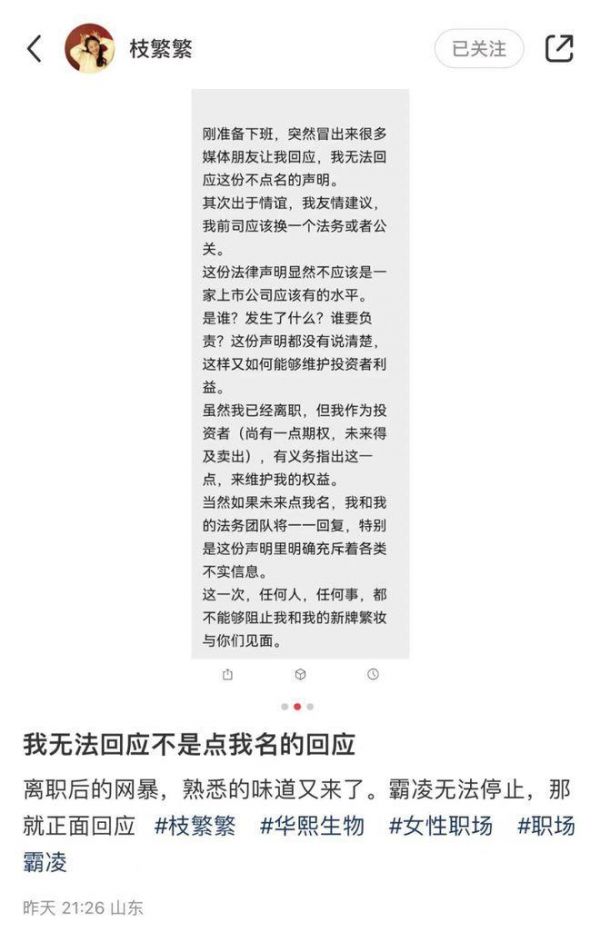 枝繁繁

已关注

刚准备下班，突然冒出来很多媒体朋友让我回应，我无法回应这份不点名的声明。
其次出于情谊，我友情建议，我前司应该换一个法务或者公关。
这份法律声明显然不应该是一家上市公司应该有的水平。
是谁？发生了什么？谁要负责？这份声明都没有说清楚，这样又如何能够维护投资者利益。
虽然我已经离职，但我作为投资者（尚有一点期权，未来得及卖出），有义务指出这一点，来维护我的权益。
当然如果未来点我名，我和我的法务团队将一一回复，特别是这份声明里明确充斥着各类不实信息。
这一次，任何人，任何事，都不能够阻止我和我的新牌繁妆与你们见面。

我无法回应不是点我名的回应

离职后的网暴，熟悉的味道又来了。霸凌无法停止，那就正面回应 #枝繁繁 #华熙生物 #女性职场 #职场霸凌

昨天 21:26 山东